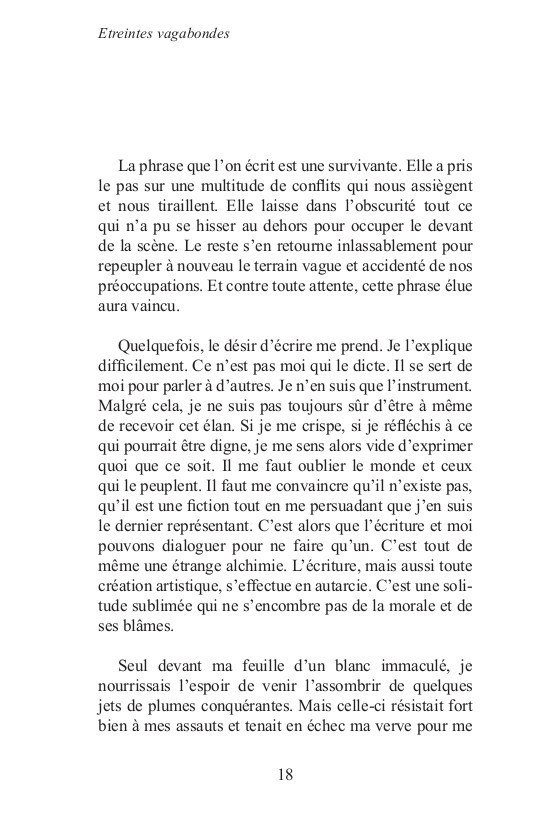 Etreintes vagabondes

La phrase que l'on écrit est une survivante. Elle a pris le pas sur une multitude de conflits qui nous assiègent et nous tiraillent. Elle laisse dans l'obscurité tout ce qui n'a pu se hisser au dehors pour occuper le devant de la scène. Le reste s'en retourne inlassablement pour repeupler à nouveau le terrain vague et accidenté de nos préoccupations. Et contre toute attente, cette phrase élue aura vaincu.

Quelquefois, le désir d'écrire me prend. Je l'explique difficilement. Ce n'est pas moi qui le dicte. Il se sert de moi pour parler à d'autres. Je n'en suis que l'instrument. Malgré cela, je ne suis pas toujours sûr d'être à même de recevoir cet élan. Si je me crispe, si je réfléchis à ce qui pourrait être digne, je me sens alors vide d'exprimer quoi que ce soit. Il me faut oublier le monde et ceux qui le peuplent. Il faut me convaincre qu'il n'existe pas, qu'il est une fiction tout en me persuadant que j'en suis le dernier représentant. C'est alors que l'écriture et moi pouvons dialoguer pour ne faire qu'un. C'est tout de même une étrange alchimie. L'écriture, mais aussi toute création artistique, s'effectue en autarcie. C'est une solitude sublimée qui ne s'encombre pas de la morale et de ses blâmes.

Seul devant ma feuille d'un blanc immaculé, je nourrissais l'espoir de venir l'assombrir de quelques jets de plumes conquérantes. Mais celle-ci résistait fort bien à mes assauts et tenait en échec ma verve pour me

18